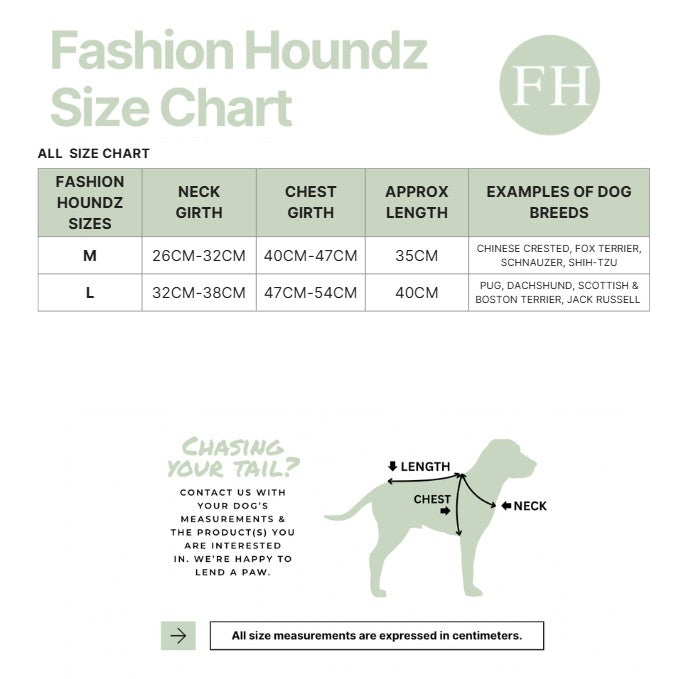 Fashion Houndz Size Chart

FH

ALL SIZE CHART

| FASHION HOUNDZ SIZES | NECK GIRTH | CHEST GIRTH | APPROX LENGTH | EXAMPLES OF DOG BREEDS |
|---|---|---|---|---|
| M | 26CM-32CM | 40CM-47CM | 35CM | CHINESE CRESTED, FOX TERRIER, SCHNAUZER, SHIH-TZU |
| L | 32CM-38CM | 47CM-54CM | 40CM | PUG, DACHSHUND, SCOTTISH & BOSTON TERRIER, JACK RUSSELL |

CHASING YOUR TAIL?

CONTACT US WITH YOUR DOG'S MEASUREMENTS & THE PRODUCT(S) YOU ARE INTERESTED IN. WE'RE HAPPY TO LEND A PAW.

LENGTH

CHEST

NECK

All size measurements are expressed in centimeters.